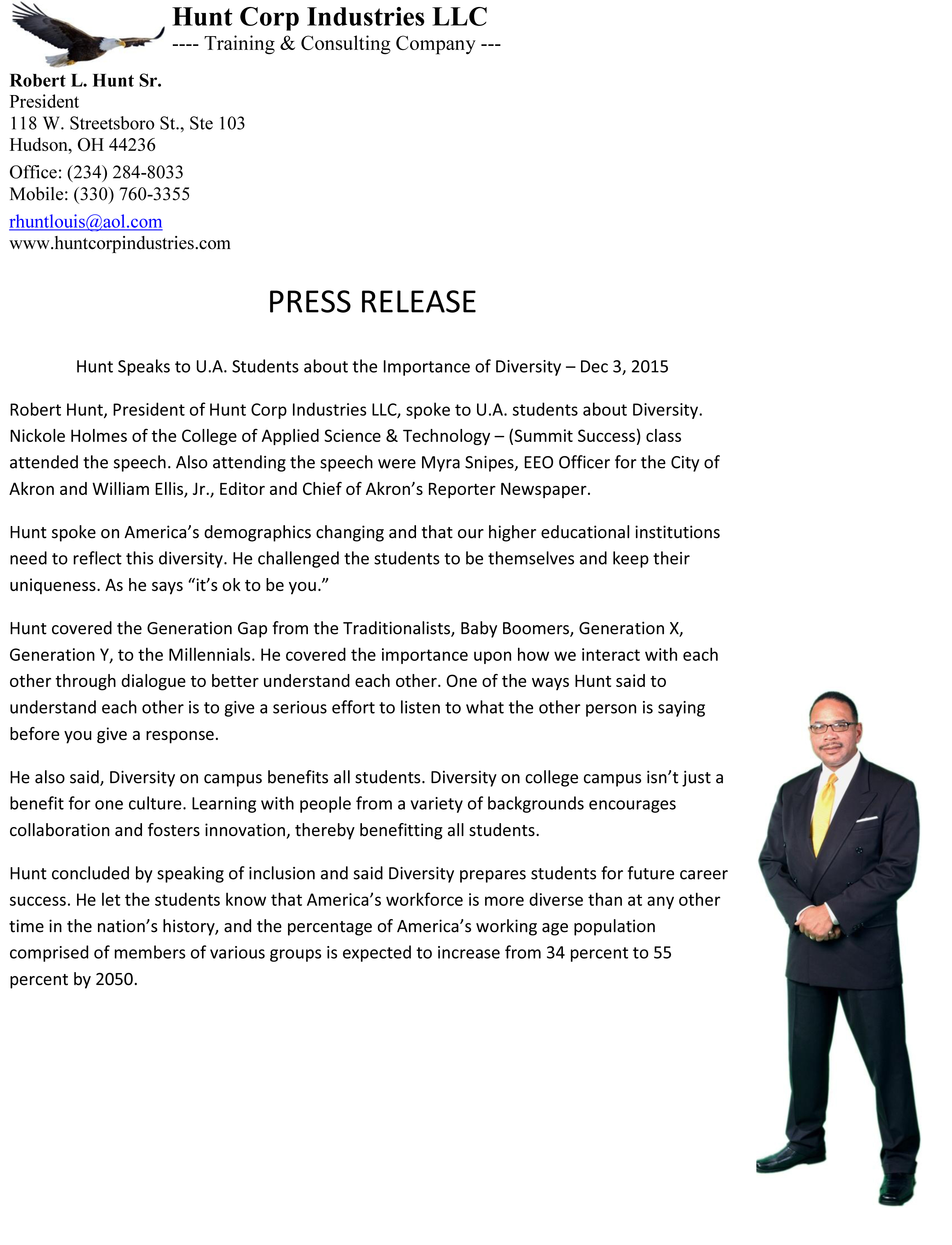 Hunt Corp Industries LLC
---- Training & Consulting Company ---

Robert L. Hunt Sr.
President
118 W. Streetsboro St., Ste 103
Hudson, OH 44236
Office: (234) 284-8033
Mobile: (330) 760-3355
rhuntlouis@aol.com
www.huntcorpindustries.com

PRESS RELEASE

Hunt Speaks to U.A. Students about the Importance of Diversity – Dec 3, 2015

Robert Hunt, President of Hunt Corp Industries LLC, spoke to U.A. students about Diversity. Nickole Holmes of the College of Applied Science & Technology – (Summit Success) class attended the speech. Also attending the speech were Myra Snipes, EEO Officer for the City of Akron and William Ellis, Jr., Editor and Chief of Akron's Reporter Newspaper.

Hunt spoke on America's demographics changing and that our higher educational institutions need to reflect this diversity. He challenged the students to be themselves and keep their uniqueness. As he says "it's ok to be you."

Hunt covered the Generation Gap from the Traditionalists, Baby Boomers, Generation X, Generation Y, to the Millennials. He covered the importance upon how we interact with each other through dialogue to better understand each other. One of the ways Hunt said to understand each other is to give a serious effort to listen to what the other person is saying before you give a response.

He also said, Diversity on campus benefits all students. Diversity on college campus isn't just a benefit for one culture. Learning with people from a variety of backgrounds encourages collaboration and fosters innovation, thereby benefitting all students.

Hunt concluded by speaking of inclusion and said Diversity prepares students for future career success. He let the students know that America's workforce is more diverse than at any other time in the nation's history, and the percentage of America's working age population comprised of members of various groups is expected to increase from 34 percent to 55 percent by 2050.